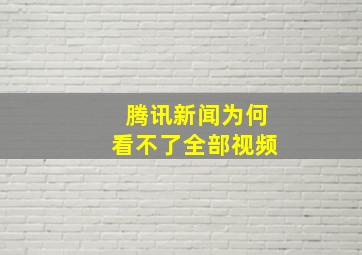 腾讯新闻为何
看不了全部视频